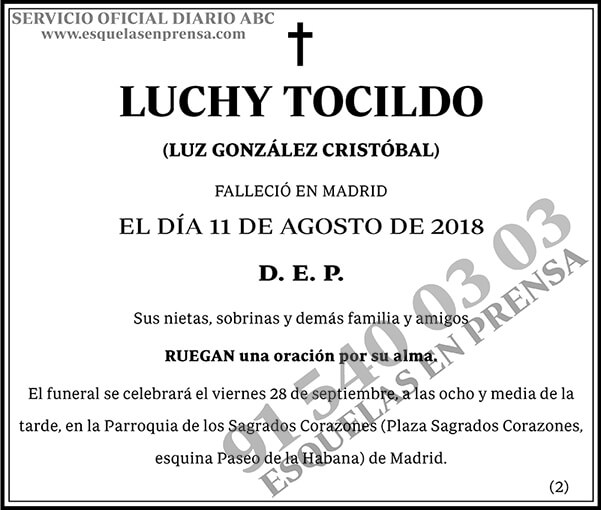 SERVICIO OFICIAL DIARIO ABC
www.esquelasenprensa.com

LUCHY TOCILDO

(LUZ GONZÁLEZ CRISTÓBAL)

FALLECIÓ EN MADRID

EL DÍA 11 DE AGOSTO DE 2018

D. E. P.

Sus nietas, sobrinas y demás familia y amigos

RUEGAN una oración por su alma.

El funeral se celebrará el viernes 28 de septiembre, a las ocho y media de la tarde, en la Parroquia de los Sagrados Corazones (Plaza Sagrados Corazones, esquina Paseo de la Habana) de Madrid.

(2)

91 540 03 03
ESQUELAS EN PRENSA